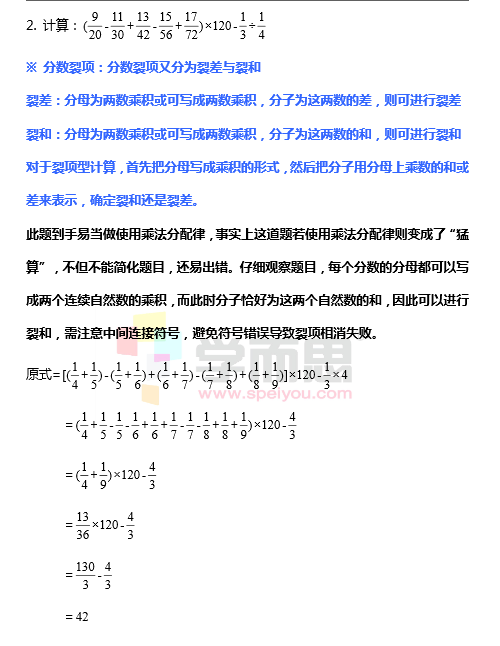 2. 计算：$(\frac{9}{20}-\frac{11}{30}+\frac{13}{42}-\frac{15}{56}+\frac{17}{72})\times120-\frac{1}{3}\div\frac{1}{4}$

※ 分数裂项：分数裂项又分为裂差与裂和

裂差：分母为两数乘积或可写成两数乘积，分子为这两数的差，则可进行裂差

裂和：分母为两数乘积或可写成两数乘积，分子为这两数的和，则可进行裂和

对于裂项型计算，首先把分母写成乘积的形式，然后把分子用分母上乘数的和或差来表示，确定裂和还是裂差。

此题到手易当做使用乘法分配律，事实上这道题若使用乘法分配律则变成了“猛算”，不但不能简化题目，还易出错。仔细观察题目，每个分数的分母都可以写成两个连续自然数的乘积，而此时分子恰好为这两个自然数的和，因此可以进行裂和，需注意中间连接符号，避免符号错误导致裂项相消失败。

学而思
www.speiyou.com

原式$=[(\frac{1}{4}+\frac{1}{5})-(\frac{1}{5}+\frac{1}{6})+(\frac{1}{6}+\frac{1}{7})-(\frac{1}{7}+\frac{1}{8})+(\frac{1}{8}+\frac{1}{9})]\times120-\frac{1}{3}\times4$

$=(\frac{1}{4}+\frac{1}{5}-\frac{1}{5}-\frac{1}{6}+\frac{1}{6}+\frac{1}{7}-\frac{1}{7}-\frac{1}{8}+\frac{1}{8}+\frac{1}{9})\times120-\frac{4}{3}$

$=(\frac{1}{4}+\frac{1}{9})\times120-\frac{4}{3}$

$=\frac{13}{36}\times120-\frac{4}{3}$

$=\frac{130}{3}-\frac{4}{3}$

$=42$